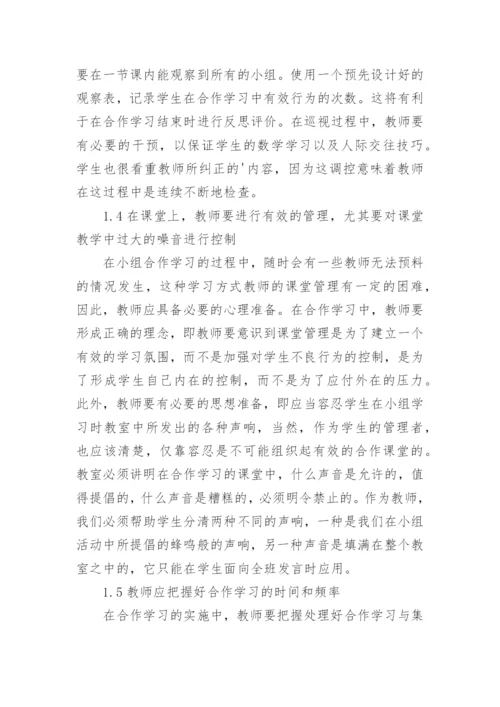 要在一节课内能观察到所有的小组。使用一个预先设计好的观察表，记录学生在合作学习中有效行为的次数。这将有利于在合作学习结束时进行反思评价。在巡视过程中，教师要有必要的干预，以保证学生的数学学习以及人际交往技巧。学生也很看重教师所纠正的'内容，因为这调控意味着教师在这过程中是连续不断地检查。

1.4 在课堂上，教师要进行有效的管理，尤其要对课堂教学中过大的噪音进行控制

在小组合作学习的过程中，随时会有一些教师无法预料的情况发生，这种学习方式教师的课堂管理有一定的困难，因此，教师应具备必要的心理准备。在合作学习中，教师要形成正确的理念，即教师要意识到课堂管理是为了建立一个有效的学习氛围，而不是加强对学生不良行为的控制，是为了形成学生自己内在的控制，而不是为了应付外在的压力。此外，教师要有必要的思想准备，即应当容忍学生在小组学习时教室中所发出的各种声响，当然，作为学生的管理者，也应该清楚，仅靠容忍是不可能组织起有效的合作课堂的。教室必须讲明在合作学习的课堂中，什么声音是允许的，值得提倡的，什么声音是糟糕的，必须明令禁止的。作为教师，我们必须帮助学生分清两种不同的声响，一种是我们在小组活动中所提倡的蜂鸣般的声响，另一种声音是填满在整个教室之中的，它只能在学生面向全班发言时应用。

1.5 教师应把握好合作学习的时间和频率

在合作学习的实施中，教师要把握处理好合作学习与集